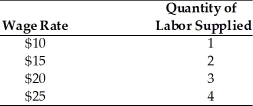 | Wage Rate | Quantity of Labor Supplied |
|---|---|
| \$10 | 1 |
| \$15 | 2 |
| \$20 | 3 |
| \$25 | 4 |